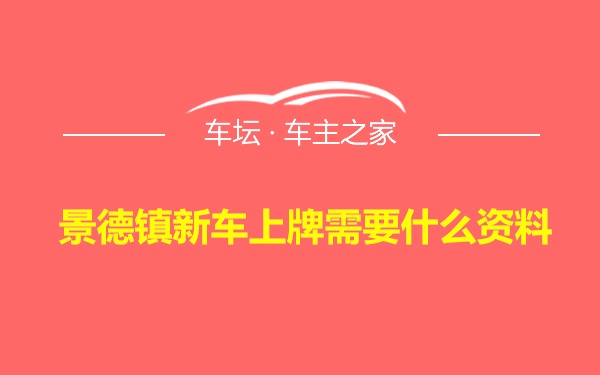 车坛 · 车主之家

景德镇新车上牌需要什么资料